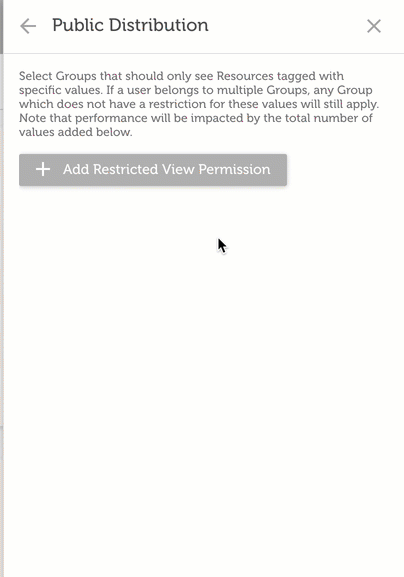 Public Distribution

Select Groups that should only see Resources tagged with specific values. If a user belongs to multiple Groups, any Group which does not have a restriction for these values will still apply. Note that performance will be impacted by the total number of values added below.

+ Add Restricted View Permission